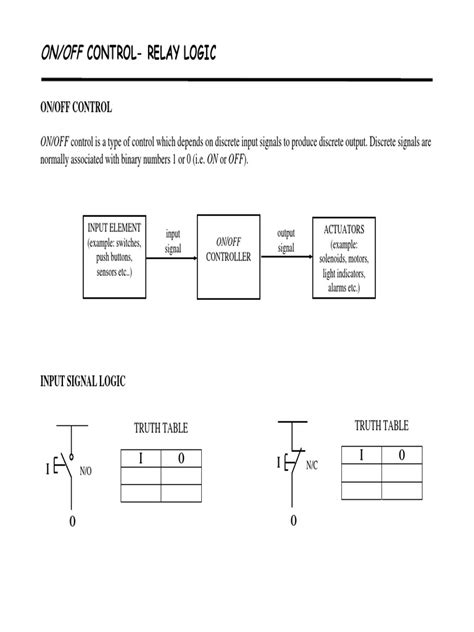 ON/OFF CONTROL- RELAY LOGIC

ON/OFF CONTROL

ON/OFF control is a type of control which depends on discrete input signals to produce discrete output. Discrete signals are normally associated with binary numbers 1 or 0 (i.e. ON or OFF).

INPUT ELEMENT (example: switches, push buttons, sensors etc..)

input signal

ON/OFF CONTROLLER

output signal

ACTUATORS (example: solenoids, motors, light indicators, alarms etc.)

INPUT SIGNAL LOGIC

I

N/O

0

TRUTH TABLE

| I | 0 |
|---|---|
| | |
| | |

I

N/C

0

TRUTH TABLE

| I | 0 |
|---|---|
| | |
| | |